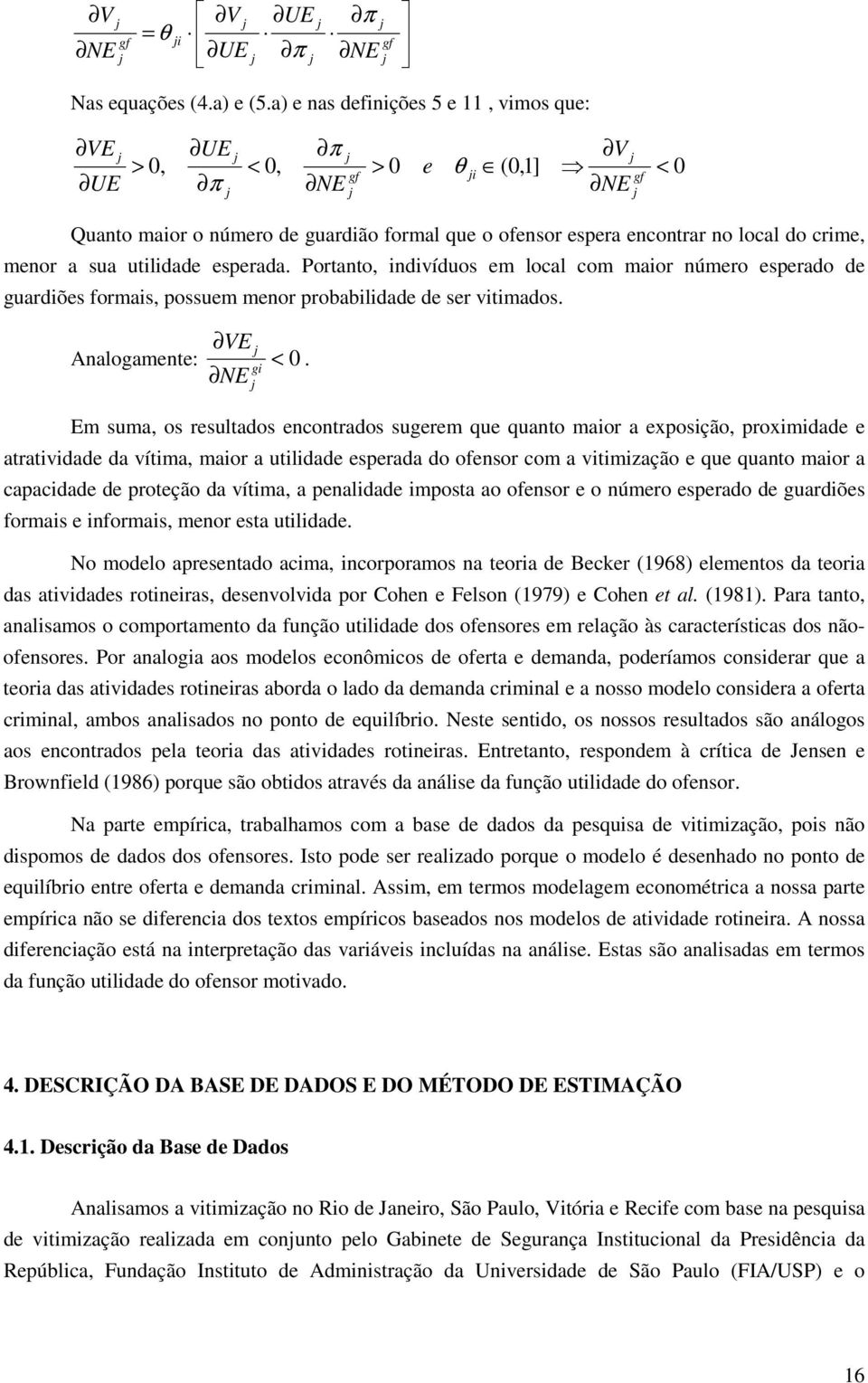 $\frac{\partial V_j}{\partial NE_j^{gf}} = \theta_{ji} \cdot \left[ \frac{\partial V_j}{\partial UE_j} \cdot \frac{\partial UE_j}{\partial \pi_j} \cdot \frac{\partial \pi_j}{\partial NE_j^{gf}} \right]$

Nas equações (4.a) e (5.a) e nas definições 5 e 11 , vimos que:

$\frac{\partial VE_j}{\partial UE} > 0, \quad \frac{\partial UE_j}{\partial \pi_j} < 0, \quad \frac{\partial \pi_j}{\partial NE_j^{gf}} > 0 \quad e \quad \theta_{ji} \in (0,1] \quad \Rightarrow \frac{\partial V_j}{\partial NE_j^{gf}} < 0$

Quanto maior o número de guardião formal que o ofensor espera encontrar no local do crime, menor a sua utilidade esperada. Portanto, indivíduos em local com maior número esperado de guardiões formais, possuem menor probabilidade de ser vitimados.

Analogamente: $\frac{\partial VE_j}{\partial NE_j^{gi}} < 0$.

Em suma, os resultados encontrados sugerem que quanto maior a exposição, proximidade e atratividade da vítima, maior a utilidade esperada do ofensor com a vitimização e que quanto maior a capacidade de proteção da vítima, a penalidade imposta ao ofensor e o número esperado de guardiões formais e informais, menor esta utilidade.

No modelo apresentado acima, incorporamos na teoria de Becker (1968) elementos da teoria das atividades rotineiras, desenvolvida por Cohen e Felson (1979) e Cohen et al. (1981). Para tanto, analisamos o comportamento da função utilidade dos ofensores em relação às características dos não-ofensores. Por analogia aos modelos econômicos de oferta e demanda, poderíamos considerar que a teoria das atividades rotineiras aborda o lado da demanda criminal e a nosso modelo considera a oferta criminal, ambos analisados no ponto de equilíbrio. Neste sentido, os nossos resultados são análogos aos encontrados pela teoria das atividades rotineiras. Entretanto, respondem à crítica de Jensen e Brownfield (1986) porque são obtidos através da análise da função utilidade do ofensor.

Na parte empírica, trabalhamos com a base de dados da pesquisa de vitimização, pois não dispomos de dados dos ofensores. Isto pode ser realizado porque o modelo é desenhado no ponto de equilíbrio entre oferta e demanda criminal. Assim, em termos modelagem econométrica a nossa parte empírica não se diferencia dos textos empíricos baseados nos modelos de atividade rotineira. A nossa diferenciação está na interpretação das variáveis incluídas na análise. Estas são analisadas em termos da função utilidade do ofensor motivado.

4. DESCRIÇÃO DA BASE DE DADOS E DO MÉTODO DE ESTIMAÇÃO

4.1. Descrição da Base de Dados

Analisamos a vitimização no Rio de Janeiro, São Paulo, Vitória e Recife com base na pesquisa de vitimização realizada em conjunto pelo Gabinete de Segurança Institucional da Presidência da República, Fundação Instituto de Administração da Universidade de São Paulo (FIA/USP) e o

16